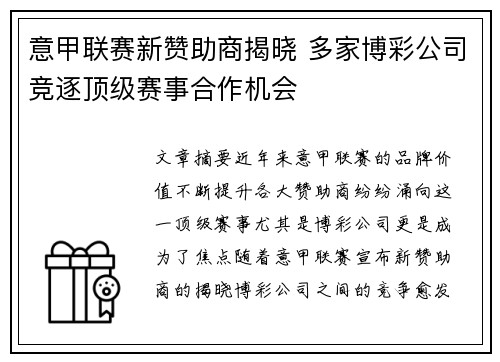 意甲联赛新赞助商揭晓 多家博彩公司竞逐顶级赛事合作机会

文章摘要近年来意甲联赛的品牌价值不断提升各大赞助商纷纷涌向这一顶级赛事尤其是博彩公司更是成为了焦点随着意甲联赛宣布新赞助商的揭晓博彩公司之间的竞争愈发